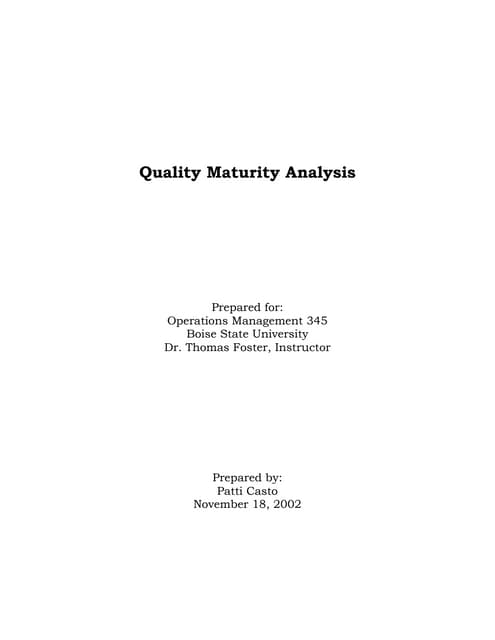 Quality Maturity Analysis

Prepared for:
Operations Management 345
Boise State University
Dr. Thomas Foster, Instructor

Prepared by:
Patti Casto
November 18, 2002